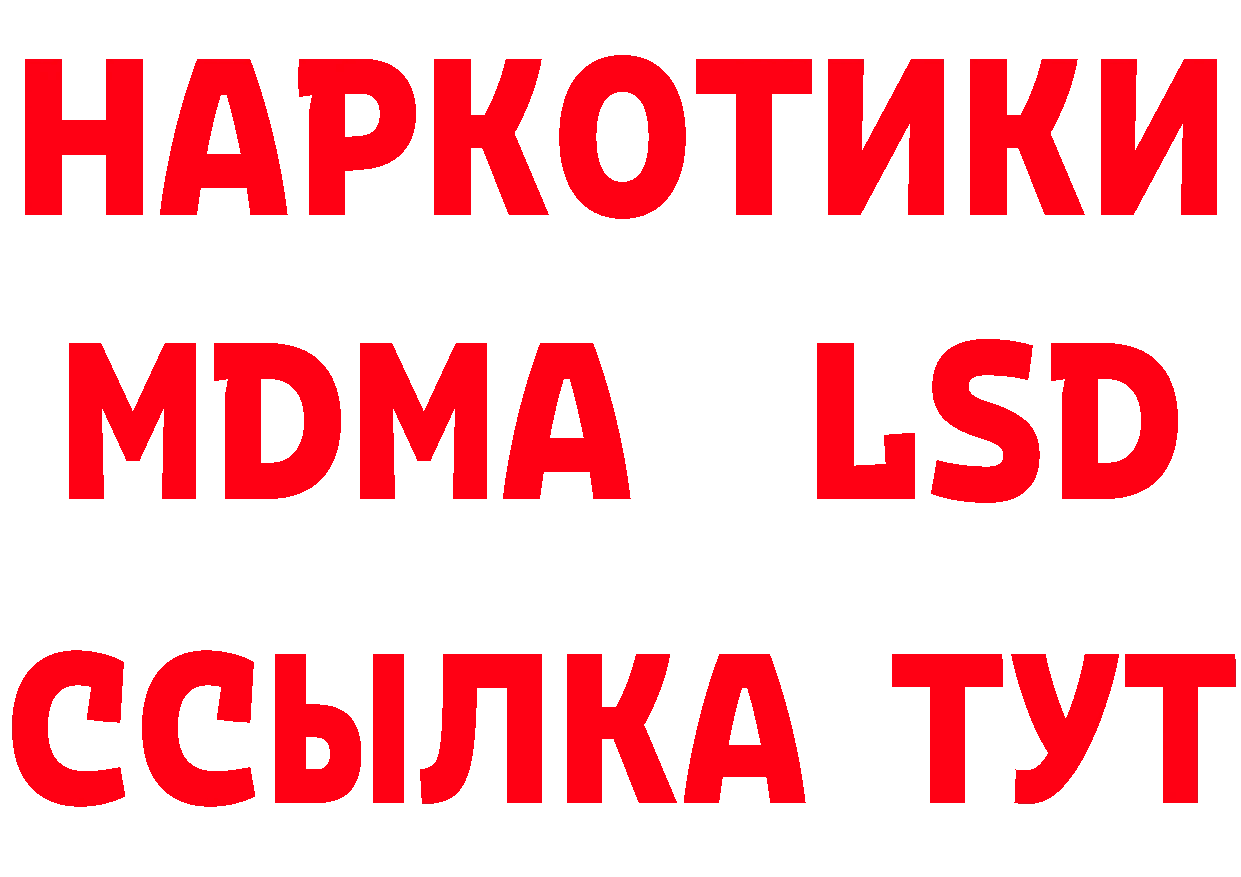 НАРКОТИКИ
MDMA LSD
ССЫЛКА ТУТ